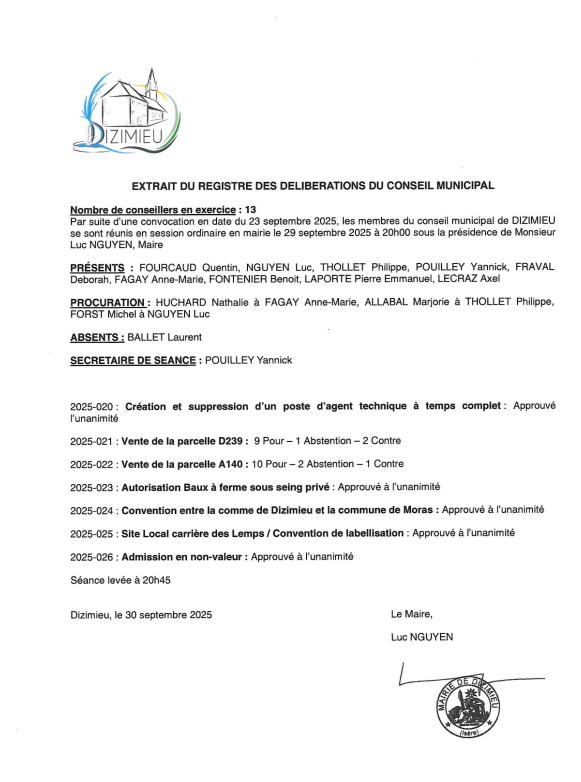 DIZIMIEU

EXTRAIT DU REGISTRE DES DELIBERATIONS DU CONSEIL MUNICIPAL

Nombre de conseillers en exercice : 13
Par suite d'une convocation en date du 23 septembre 2025, les membres du conseil municipal de DIZIMIEU se sont réunis en session ordinaire en mairie le 29 septembre 2025 à 20h00 sous la présidence de Monsieur Luc NGUYEN, Maire

PRÉSENTS : FOURCAUD Quentin, NGUYEN Luc, THOLLET Philippe, POUILLEY Yannick, FRAVAL Deborah, FAGAY Anne-Marie, FONTENIER Benoit, LAPORTE Pierre Emmanuel, LECRAZ Axel

PROCURATION : HUCHARD Nathalie à FAGAY Anne-Marie, ALLABAL Marjorie à THOLLET Philippe, FORST Michel à NGUYEN Luc

ABSENTS : BALLET Laurent

SECRETAIRE DE SEANCE : POUILLEY Yannick

2025-020 : Création et suppression d'un poste d'agent technique à temps complet : Approuvé l'unanimité

2025-021 : Vente de la parcelle D239 : 9 Pour – 1 Abstention – 2 Contre

2025-022 : Vente de la parcelle A140 : 10 Pour – 2 Abstention – 1 Contre

2025-023 : Autorisation Baux à ferme sous seing privé : Approuvé à l'unanimité

2025-024 : Convention entre la comme de Dizimieu et la commune de Moras : Approuvé à l'unanimité

2025-025 : Site Local carrière des Lemps / Convention de labellisation : Approuvé à l'unanimité

2025-026 : Admission en non-valeur : Approuvé à l'unanimité

Séance levée à 20h45

Dizimieu, le 30 septembre 2025

Le Maire,

Luc NGUYEN

MAIRIE DE DIZIMIEU (Isère)